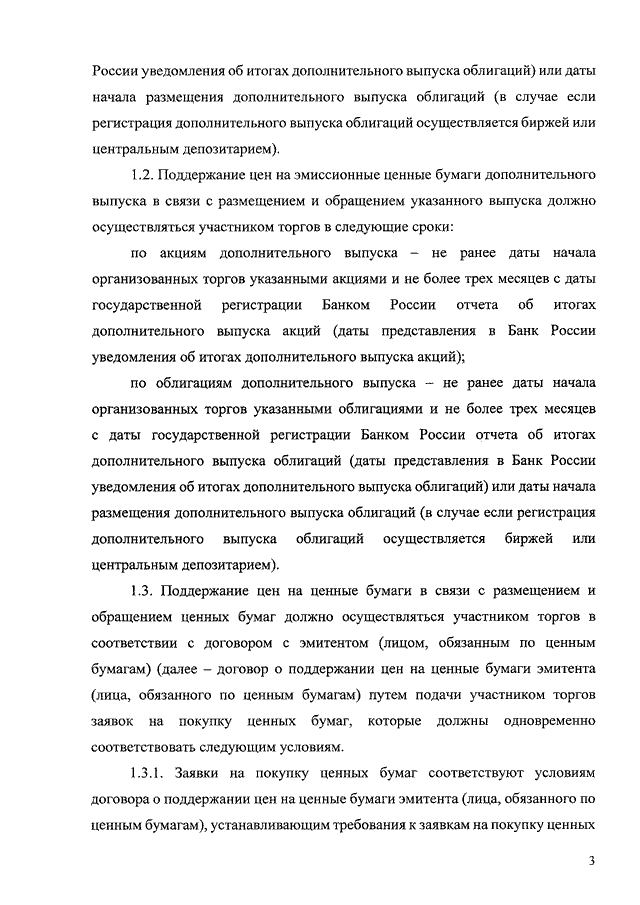 России уведомления об итогах дополнительного выпуска облигаций) или даты начала размещения дополнительного выпуска облигаций (в случае если регистрация дополнительного выпуска облигаций осуществляется биржей или центральным депозитарием).

1.2. Поддержание цен на эмиссионные ценные бумаги дополнительного выпуска в связи с размещением и обращением указанного выпуска должно осуществляться участником торгов в следующие сроки:

по акциям дополнительного выпуска – не ранее даты начала организованных торгов указанными акциями и не более трех месяцев с даты государственной регистрации Банком России отчета об итогах дополнительного выпуска акций (даты представления в Банк России уведомления об итогах дополнительного выпуска акций);

по облигациям дополнительного выпуска – не ранее даты начала организованных торгов указанными облигациями и не более трех месяцев с даты государственной регистрации Банком России отчета об итогах дополнительного выпуска облигаций (даты представления в Банк России уведомления об итогах дополнительного выпуска облигаций) или даты начала размещения дополнительного выпуска облигаций (в случае если регистрация дополнительного выпуска облигаций осуществляется биржей или центральным депозитарием).

1.3. Поддержание цен на ценные бумаги в связи с размещением и обращением ценных бумаг должно осуществляться участником торгов в соответствии с договором с эмитентом (лицом, обязанным по ценным бумагам) (далее – договор о поддержании цен на ценные бумаги эмитента (лица, обязанного по ценным бумагам) путем подачи участником торгов заявок на покупку ценных бумаг, которые должны одновременно соответствовать следующим условиям.

1.3.1. Заявки на покупку ценных бумаг соответствуют условиям договора о поддержании цен на ценные бумаги эмитента (лица, обязанного по ценным бумагам), устанавливающим требования к заявкам на покупку ценных

3